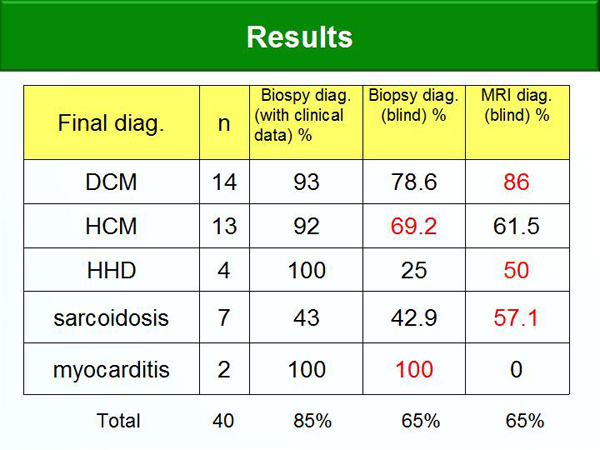 Results

| Final diag. | n | Biospy diag. (with clinical data) % | Biopsy diag. (blind) % | MRI diag. (blind) % |
|---|---|---|---|---|
| DCM | 14 | 93 | 78.6 | 86 |
| HCM | 13 | 92 | 69.2 | 61.5 |
| HHD | 4 | 100 | 25 | 50 |
| sarcoidosis | 7 | 43 | 42.9 | 57.1 |
| myocarditis | 2 | 100 | 100 | 0 |
| Total | 40 | 85% | 65% | 65% |